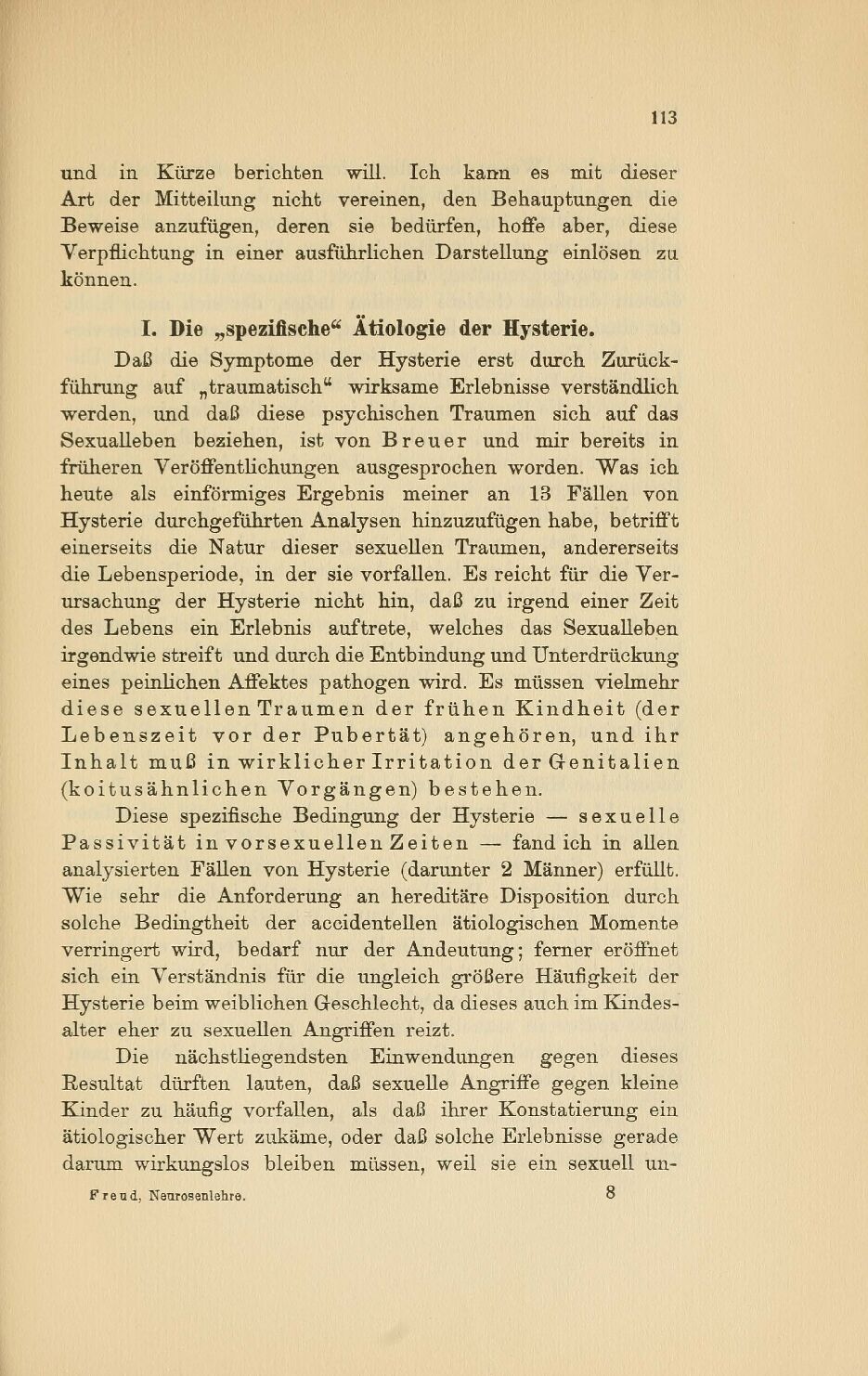 113

und in Kürze berichten will. Ich kann es mit dieser Art der Mitteilung nicht vereinen, den Behauptungen die Beweise anzufügen, deren sie bedürfen, hoffe aber, diese Verpflichtung in einer ausführlichen Darstellung einlösen zu können.

I. Die „spezifische“ Ätiologie der Hysterie.

Daß die Symptome der Hysterie erst durch Zurückführung auf „traumatisch“ wirksame Erlebnisse verständlich werden, und daß diese psychischen Traumen sich auf das Sexualleben beziehen, ist von Breuer und mir bereits in früheren Veröffentlichungen ausgesprochen worden. Was ich heute als einförmiges Ergebnis meiner an 13 Fällen von Hysterie durchgeführten Analysen hinzuzufügen habe, betrifft einerseits die Natur dieser sexuellen Traumen, andererseits die Lebensperiode, in der sie vorfallen. Es reicht für die Verursachung der Hysterie nicht hin, daß zu irgend einer Zeit des Lebens ein Erlebnis auftrete, welches das Sexualleben irgendwie streift und durch die Entbindung und Unterdrückung eines peinlichen Affektes pathogen wird. Es müssen vielmehr diese sexuellen Traumen der frühen Kindheit (der Lebenszeit vor der Pubertät) angehören, und ihr Inhalt muß in wirklicher Irritation der Genitalien (koitusähnlichen Vorgängen) bestehen.

Diese spezifische Bedingung der Hysterie — sexuelle Passivität in vorsexuellen Zeiten — fand ich in allen analysierten Fällen von Hysterie (darunter 2 Männer) erfüllt. Wie sehr die Anforderung an hereditäre Disposition durch solche Bedingtheit der accidentellen ätiologischen Momente verringert wird, bedarf nur der Andeutung; ferner eröffnet sich ein Verständnis für die ungleich größere Häufigkeit der Hysterie beim weiblichen Geschlecht, da dieses auch im Kindesalter eher zu sexuellen Angriffen reizt.

Die nächstliegendsten Einwendungen gegen dieses Resultat dürften lauten, daß sexuelle Angriffe gegen kleine Kinder zu häufig vorfallen, als daß ihrer Konstatierung ein ätiologischer Wert zukäme, oder daß solche Erlebnisse gerade darum wirkungslos bleiben müssen, weil sie ein sexuell un-

Freud, Neurosenlehre. 8